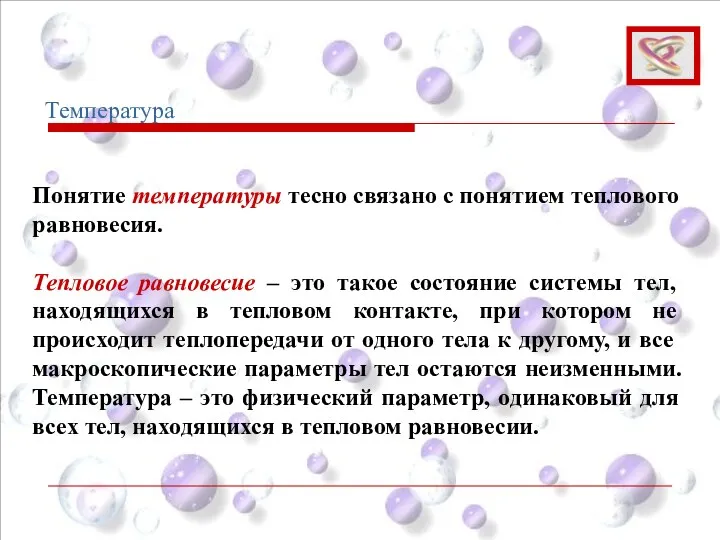 Температура

Понятие температуры тесно связано с понятием теплового равновесия.

Тепловое равновесие – это такое состояние системы тел, находящихся в тепловом контакте, при котором не происходит теплопередачи от одного тела к другому, и все макроскопические параметры тел остаются неизменными. Температура – это физический параметр, одинаковый для всех тел, находящихся в тепловом равновесии.